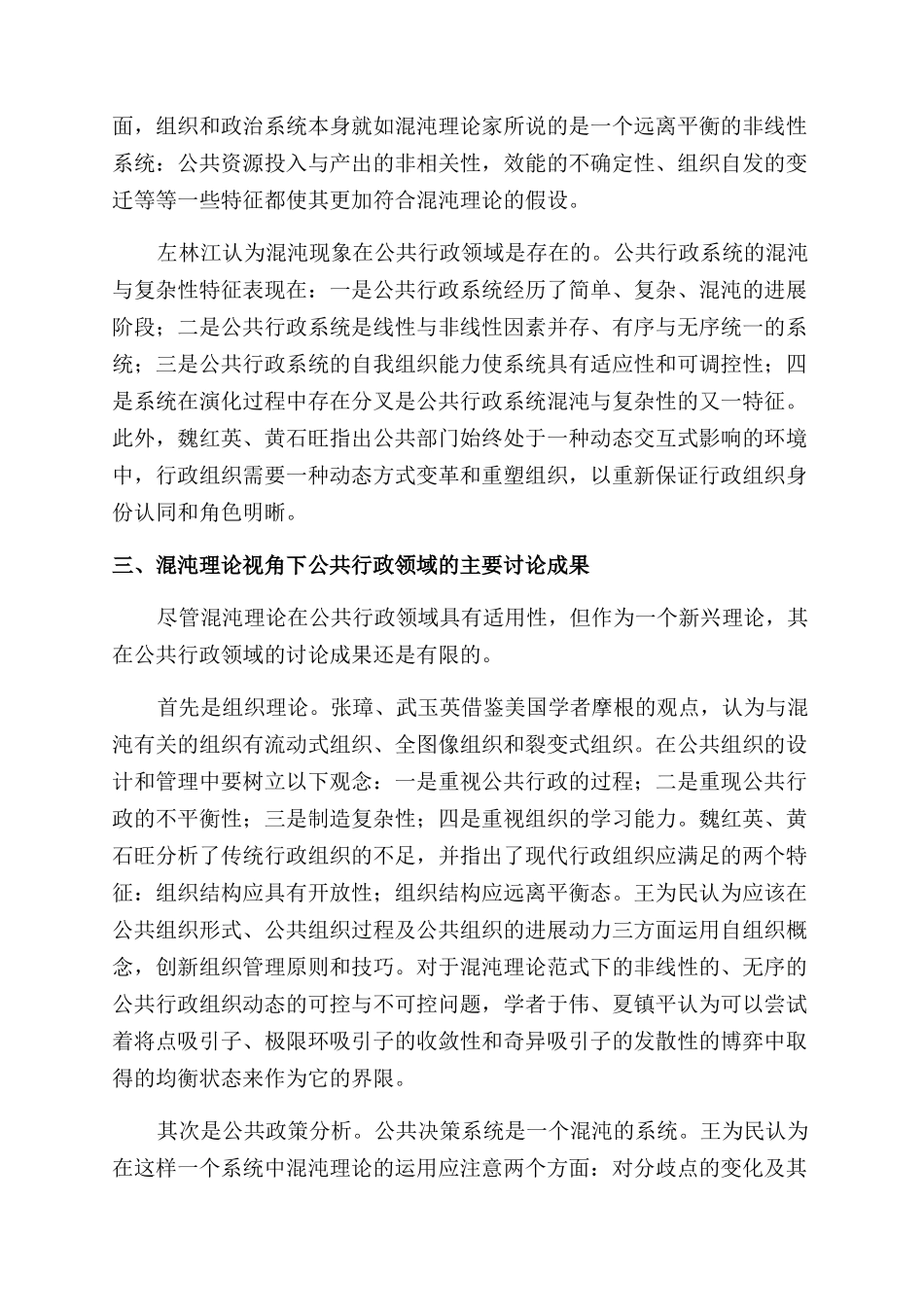 面，组织和政治系统本身就如混沌理论家所说的是一个远离平衡的非线性系统：公共资源投入与产出的非相关性，效能的不确定性、组织自发的变迁等等一些特征都使其更加符合混沌理论的假设。

左林江认为混沌现象在公共行政领域是存在的。公共行政系统的混沌与复杂性特征表现在：一是公共行政系统经历了简单、复杂、混沌的进展阶段；二是公共行政系统是线性与非线性因素并存、有序与无序统一的系统；三是公共行政系统的自我组织能力使系统具有适应性和可调控性；四是系统在演化过程中存在分叉是公共行政系统混沌与复杂性的又一特征。此外，魏红英、黄石旺指出公共部门始终处于一种动态交互式影响的环境中，行政组织需要一种动态方式变革和重塑组织，以重新保证行政组织身份认同和角色明晰。

三、混沌理论视角下公共行政领域的主要讨论成果

尽管混沌理论在公共行政领域具有适用性，但作为一个新兴理论，其在公共行政领域的讨论成果还是有限的。

首先是组织理论。张璋、武玉英借鉴美国学者摩根的观点，认为与混沌有关的组织有流动式组织、全图像组织和裂变式组织。在公共组织的设计和管理中要树立以下观念：一是重视公共行政的过程；二是重现公共行政的不平衡性；三是制造复杂性；四是重视组织的学习能力。魏红英、黄石旺分析了传统行政组织的不足，并指出了现代行政组织应满足的两个特征：组织结构应具有开放性；组织结构应远离平衡态。王为民认为应该在公共组织形式、公共组织过程及公共组织的进展动力三方面运用自组织概念，创新组织管理原则和技巧。对于混沌理论范式下的非线性的、无序的公共行政组织动态的可控与不可控问题，学者于伟、夏镇平认为可以尝试着将点吸引子、极限环吸引子的收敛性和奇异吸引子的发散性的博弈中取得的均衡状态来作为它的界限。

其次是公共政策分析。公共决策系统是一个混沌的系统。王为民认为在这样一个系统中混沌理论的运用应注意两个方面：对分歧点的变化及其